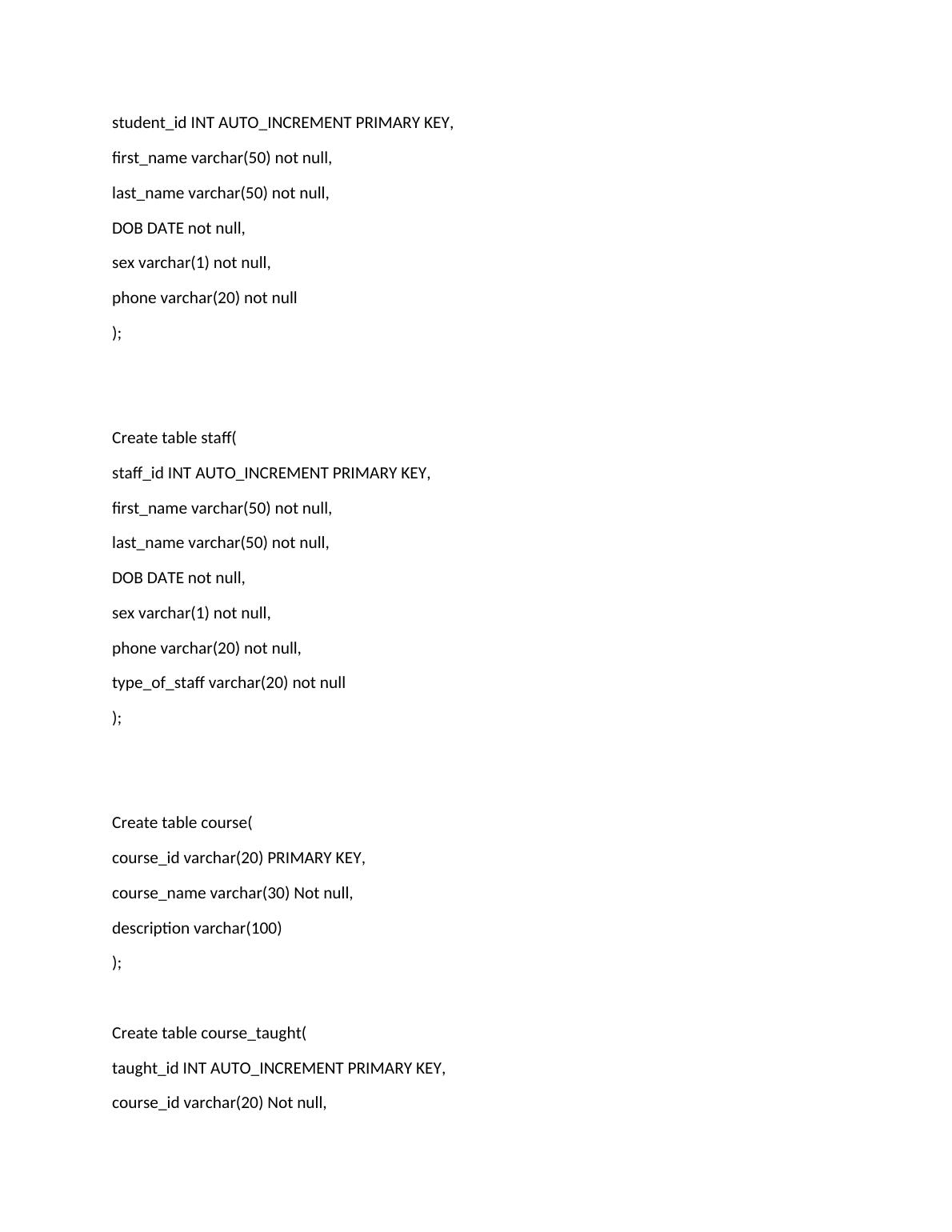 student_id INT AUTO_INCREMENT PRIMARY KEY,

first_name varchar(50) not null,

last_name varchar(50) not null,

DOB DATE not null,

sex varchar(1) not null,

phone varchar(20) not null

);

Create table staff(

staff_id INT AUTO_INCREMENT PRIMARY KEY,

first_name varchar(50) not null,

last_name varchar(50) not null,

DOB DATE not null,

sex varchar(1) not null,

phone varchar(20) not null,

type_of_staff varchar(20) not null

);

Create table course(

course_id varchar(20) PRIMARY KEY,

course_name varchar(30) Not null,

description varchar(100)

);

Create table course_taught(

taught_id INT AUTO_INCREMENT PRIMARY KEY,

course_id varchar(20) Not null,